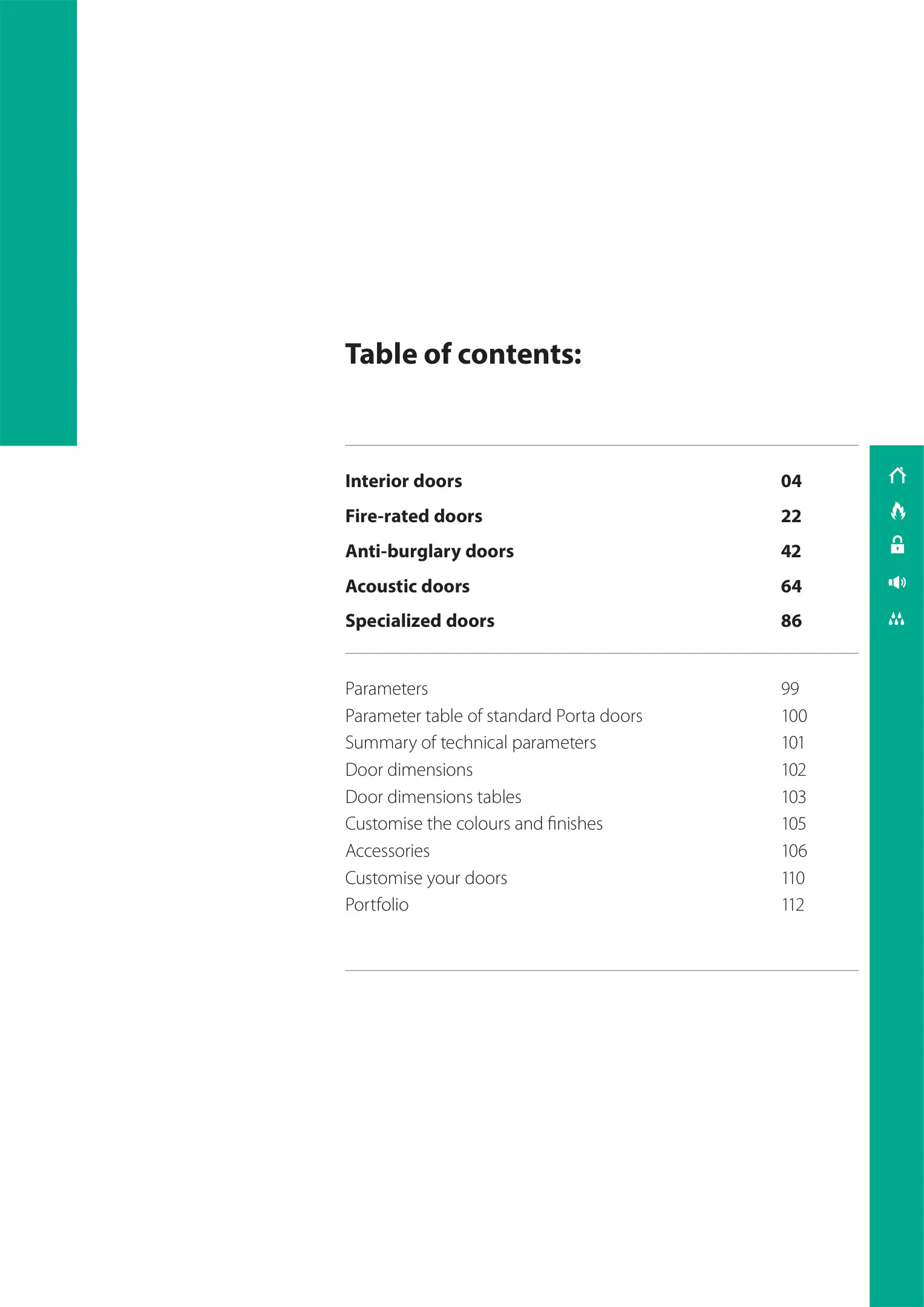 Table of contents:

Interior doors 04
Fire-rated doors 22
Anti-burglary doors 42
Acoustic doors 64
Specialized doors 86

Parameters 99
Parameter table of standard Porta doors 100
Summary of technical parameters 101
Door dimensions 102
Door dimensions tables 103
Customise the colours and finishes 105
Accessories 106
Customise your doors 110
Portfolio 112